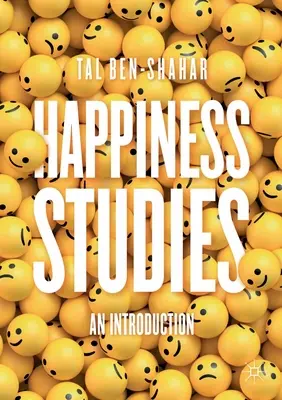 TAL BEN-SHAHAR

HAPPINESS STUDIES

AN INTRODUCTION